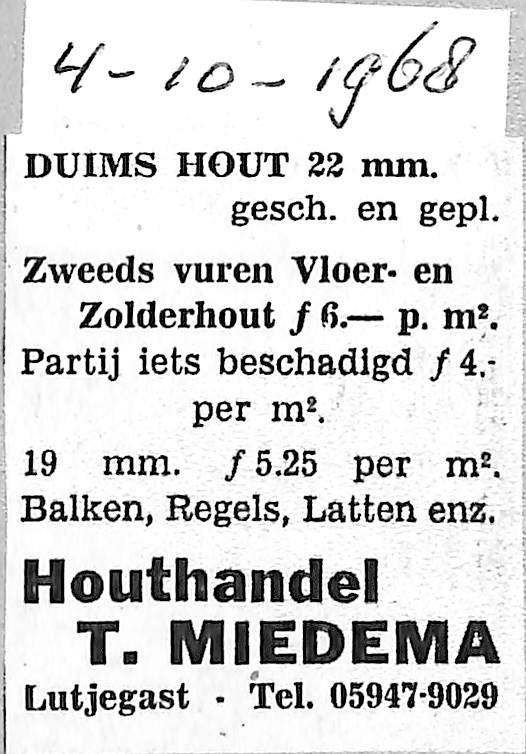 4-10-1968

DUIMS HOUT 22 mm. gesch. en gepl.

Zweeds vuren Vloer- en Zolderhout ƒ 6.— p. m².
Partij iets beschadigd ƒ 4.- per m².

19 mm. ƒ 5.25 per m².
Balken, Regels, Latten enz.

Houthandel
T. MIEDEMA

Lutjegast - Tel. 05947-9029